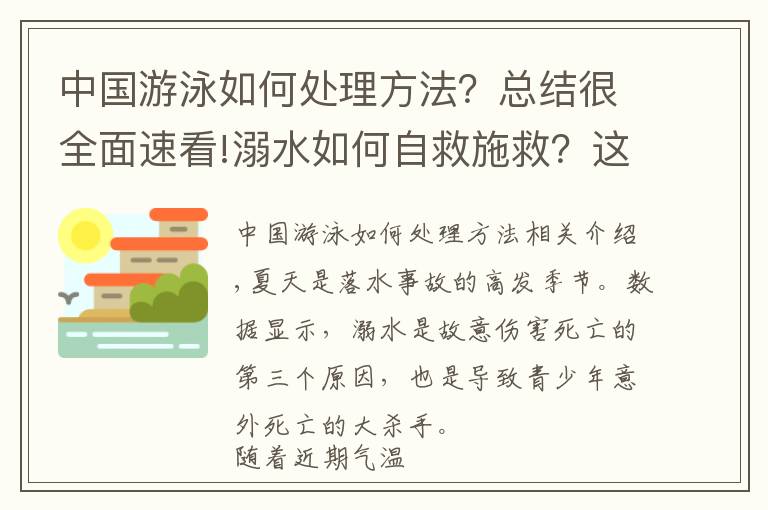 中国游泳如何处理方法？总结很全面速看!溺水如何自救施救？这

中国游泳如何处理方法相关介绍，夏天是落水事故的高发季节。数据显示，溺水是故意伤害死亡的第三个原因，也是导致青少年意外死亡的大杀手。
随着近期气温